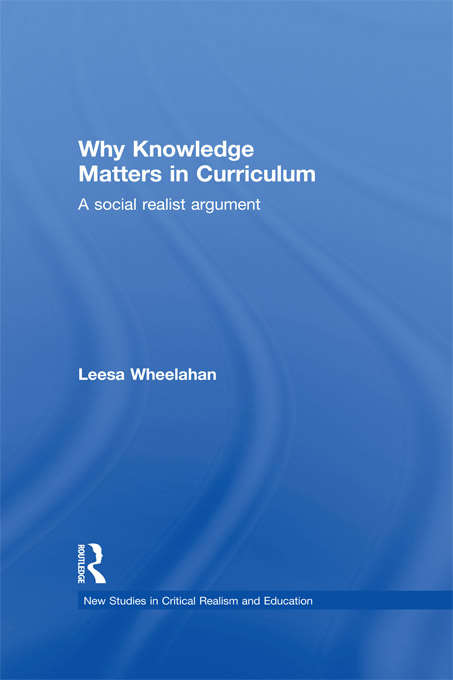 Why Knowledge Matters in Curriculum

A social realist argument

Leesa Wheelahan

ROUTLEDGE

New Studies in Critical Realism and Education